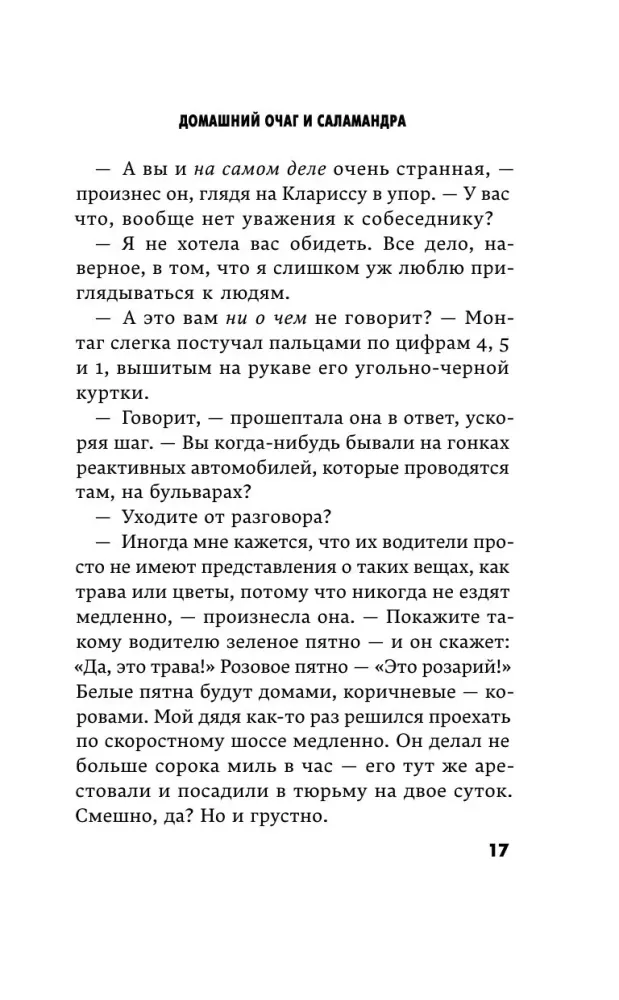 ДОМАШНИЙ ОЧАГ И САЛАМАНДРА

— А вы и на самом деле очень странная, — произнес он, глядя на Клариссу в упор. — У вас что, вообще нет уважения к собеседнику?

— Я не хотела вас обидеть. Все дело, наверное, в том, что я слишком уж люблю приглядываться к людям.

— А это вам ни о чем не говорит? — Монтаг слегка постучал пальцами по цифрам 4, 5 и 1, вышитым на рукаве его угольно-черной куртки.

— Говорит, — прошептала она в ответ, ускоряя шаг. — Вы когда-нибудь бывали на гонках реактивных автомобилей, которые проводятся там, на бульварах?

— Уходите от разговора?

— Иногда мне кажется, что их водители просто не имеют представления о таких вещах, как трава или цветы, потому что никогда не ездят медленно, — произнесла она. — Покажите такому водителю зеленое пятно — и он скажет: «Да, это трава!» Розовое пятно — «Это розарий!» Белые пятна будут домами, коричневые — коровами. Мой дядя как-то раз решился проехать по скоростному шоссе медленно. Он делал не больше сорока миль в час — его тут же арестовали и посадили в тюрьму на двое суток. Смешно, да? Но и грустно.

17